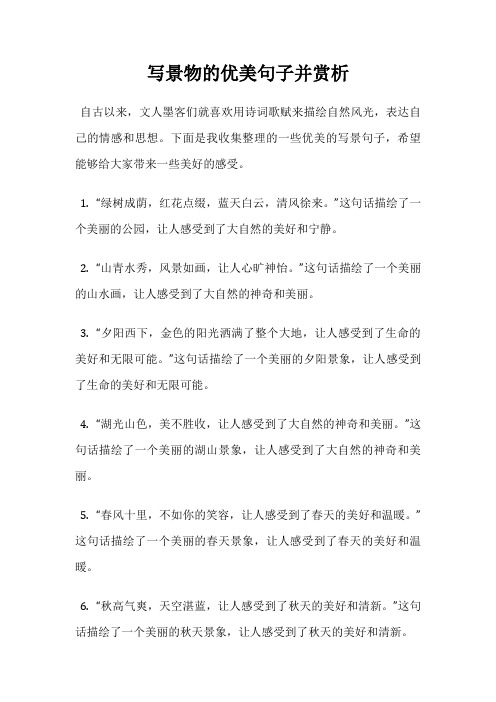 写景物的优美句子并赏析

自古以来，文人墨客们就喜欢用诗词歌赋来描绘自然风光，表达自己的情感和思想。下面是我收集整理的一些优美的写景句子，希望能够给大家带来一些美好的感受。

1. “绿树成荫，红花点缀，蓝天白云，清风徐来。”这句话描绘了一个美丽的公园，让人感受到了大自然的美好和宁静。

2. “山青水秀，风景如画，让人心旷神怡。”这句话描绘了一个美丽的山水画，让人感受到了大自然的神奇和美丽。

3. “夕阳西下，金色的阳光洒满了整个大地，让人感受到了生命的美好和无限可能。”这句话描绘了一个美丽的夕阳景象，让人感受到了生命的美好和无限可能。

4. “湖光山色，美不胜收，让人感受到了大自然的神奇和美丽。”这句话描绘了一个美丽的湖山景象，让人感受到了大自然的神奇和美丽。

5. “春风十里，不如你的笑容，让人感受到了春天的美好和温暖。”这句话描绘了一个美丽的春天景象，让人感受到了春天的美好和温暖。

6. “秋高气爽，天空湛蓝，让人感受到了秋天的美好和清新。”这句话描绘了一个美丽的秋天景象，让人感受到了秋天的美好和清新。